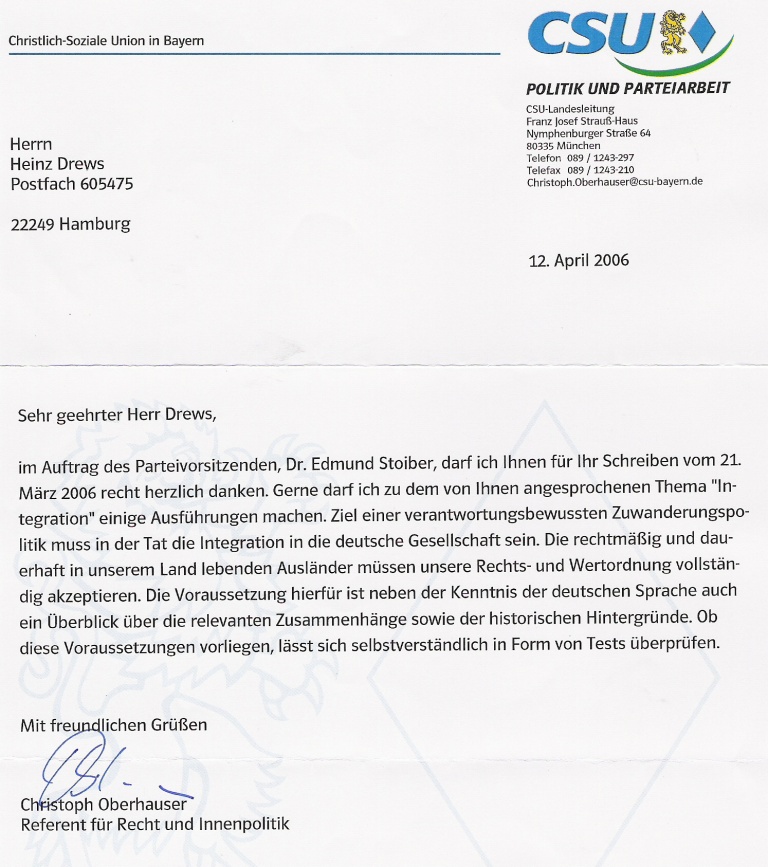 Christlich-Soziale Union in Bayern

CSU

POLITIK UND PARTEIARBEIT

CSU-Landesleitung
Franz Josef Strauß-Haus
Nymphenburger Straße 64
80335 München
Telefon 089 / 1243-297
Telefax 089 / 1243-210
Christoph.Oberhauser@csu-bayern.de

Herrn
Heinz Drews
Postfach 605475

22249 Hamburg

12. April 2006

Sehr geehrter Herr Drews,

im Auftrag des Parteivorsitzenden, Dr. Edmund Stoiber, darf ich Ihnen für Ihr Schreiben vom 21. März 2006 recht herzlich danken. Gerne darf ich zu dem von Ihnen angesprochenen Thema "Integration" einige Ausführungen machen. Ziel einer verantwortungsbewussten Zuwanderungspolitik muss in der Tat die Integration in die deutsche Gesellschaft sein. Die rechtmäßig und dauerhaft in unserem Land lebenden Ausländer müssen unsere Rechts- und Wertordnung vollständig akzeptieren. Die Voraussetzung hierfür ist neben der Kenntnis der deutschen Sprache auch ein Überblick über die relevanten Zusammenhänge sowie der historischen Hintergründe. Ob diese Voraussetzungen vorliegen, lässt sich selbstverständlich in Form von Tests überprüfen.

Mit freundlichen Grüßen

Christoph Oberhauser
Referent für Recht und Innenpolitik